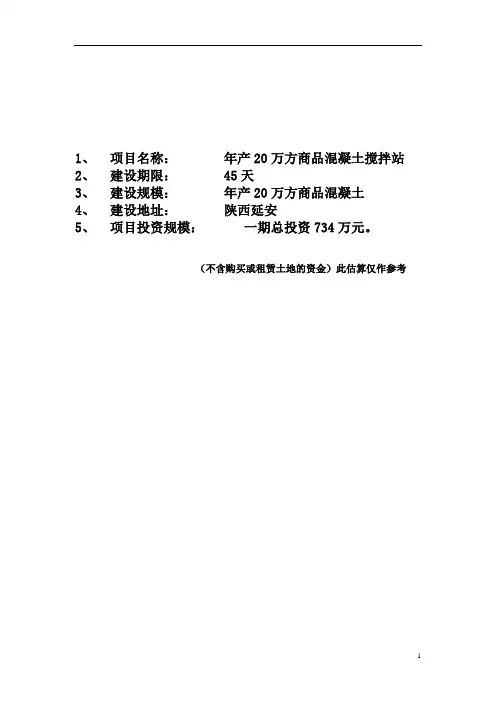 1、 项目名称： 年产 20 万方商品混凝土搅拌站
2、 建设期限： 45 天
3、 建设规模： 年产 20 万方商品混凝土
4、 建设地址： 陕西延安
5、 项目投资规模： 一期总投资 734 万元。

（不含购买或租赁土地的资金）此估算仅作参考

1